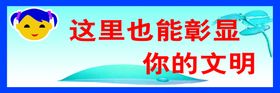 这里也能彰显
你的文明